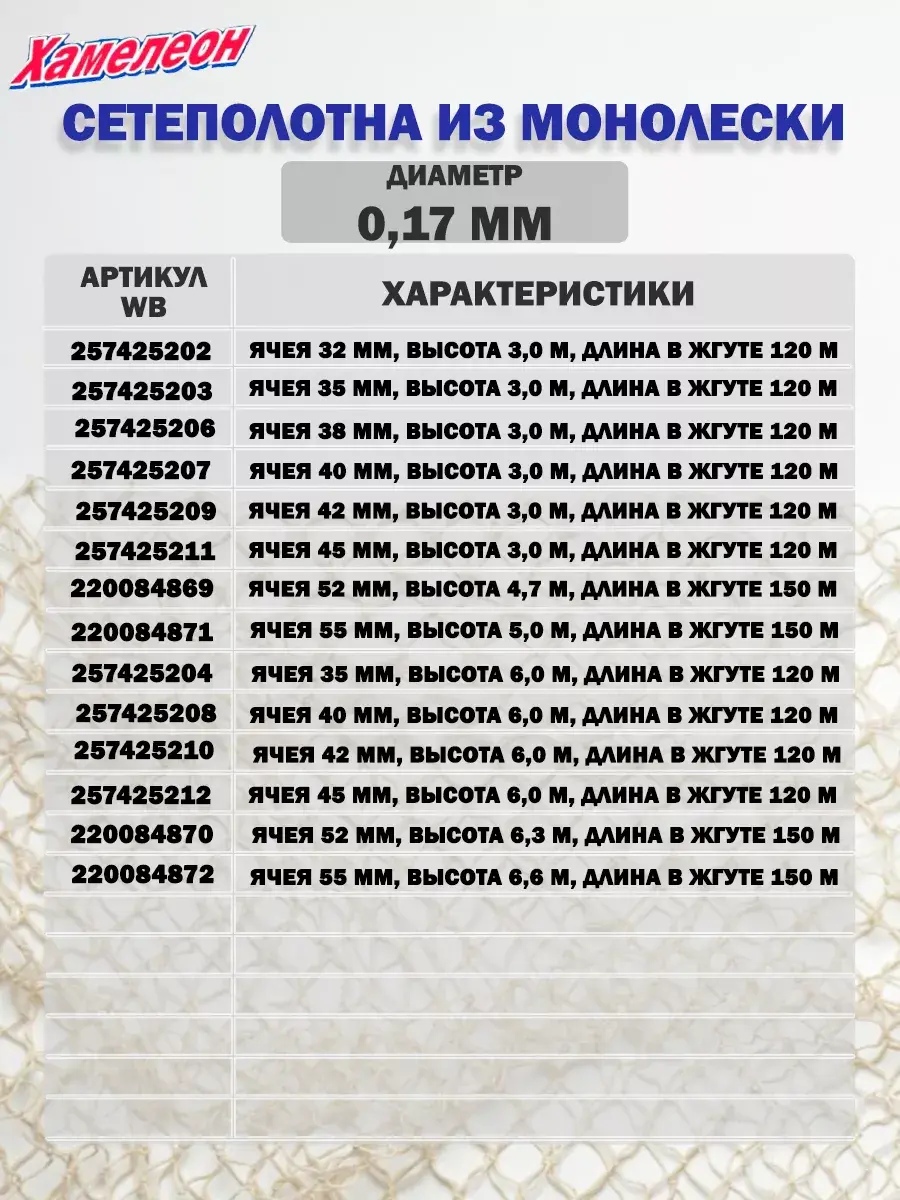 Хамелеон

СЕТЕПОЛОТНА ИЗ МОНОЛЕСКИ

ДИАМЕТР
0,17 ММ

| АРТИКУЛ WB | ХАРАКТЕРИСТИКИ |
|---|---|
| 257425202 | ЯЧЕЯ 32 ММ, ВЫСОТА 3,0 М, ДЛИНА В ЖГУТЕ 120 М |
| 257425203 | ЯЧЕЯ 35 ММ, ВЫСОТА 3,0 М, ДЛИНА В ЖГУТЕ 120 М |
| 257425206 | ЯЧЕЯ 38 ММ, ВЫСОТА 3,0 М, ДЛИНА В ЖГУТЕ 120 М |
| 257425207 | ЯЧЕЯ 40 ММ, ВЫСОТА 3,0 М, ДЛИНА В ЖГУТЕ 120 М |
| 257425209 | ЯЧЕЯ 42 ММ, ВЫСОТА 3,0 М, ДЛИНА В ЖГУТЕ 120 М |
| 257425211 | ЯЧЕЯ 45 ММ, ВЫСОТА 3,0 М, ДЛИНА В ЖГУТЕ 120 М |
| 220084869 | ЯЧЕЯ 52 ММ, ВЫСОТА 4,7 М, ДЛИНА В ЖГУТЕ 150 М |
| 220084871 | ЯЧЕЯ 55 ММ, ВЫСОТА 5,0 М, ДЛИНА В ЖГУТЕ 150 М |
| 257425204 | ЯЧЕЯ 35 ММ, ВЫСОТА 6,0 М, ДЛИНА В ЖГУТЕ 120 М |
| 257425208 | ЯЧЕЯ 40 ММ, ВЫСОТА 6,0 М, ДЛИНА В ЖГУТЕ 120 М |
| 257425210 | ЯЧЕЯ 42 ММ, ВЫСОТА 6,0 М, ДЛИНА В ЖГУТЕ 120 М |
| 257425212 | ЯЧЕЯ 45 ММ, ВЫСОТА 6,0 М, ДЛИНА В ЖГУТЕ 120 М |
| 220084870 | ЯЧЕЯ 52 ММ, ВЫСОТА 6,3 М, ДЛИНА В ЖГУТЕ 150 М |
| 220084872 | ЯЧЕЯ 55 ММ, ВЫСОТА 6,6 М, ДЛИНА В ЖГУТЕ 150 М |